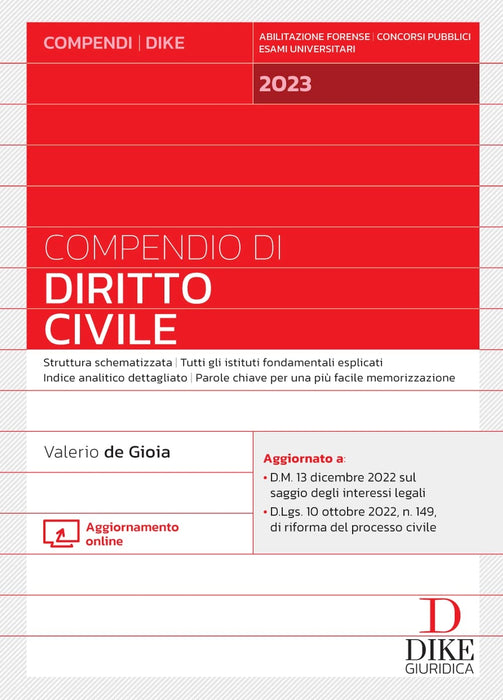 COMPENDI | DIKE

ABILITAZIONE FORENSE | CONCORSI PUBBLICI
ESAMI UNIVERSITARI

2023

COMPENDIO DI
DIRITTO
CIVILE

Struttura schematizzata | Tutti gli istituti fondamentali esplicati
Indice analitico dettagliato | Parole chiave per una più facile memorizzazione

Valerio de Gioia

Aggiornamento online

Aggiornato a:
• D.M. 13 dicembre 2022 sul saggio degli interessi legali
• D.Lgs. 10 ottobre 2022, n. 149, di riforma del processo civile

D
DIKE
GIURIDICA